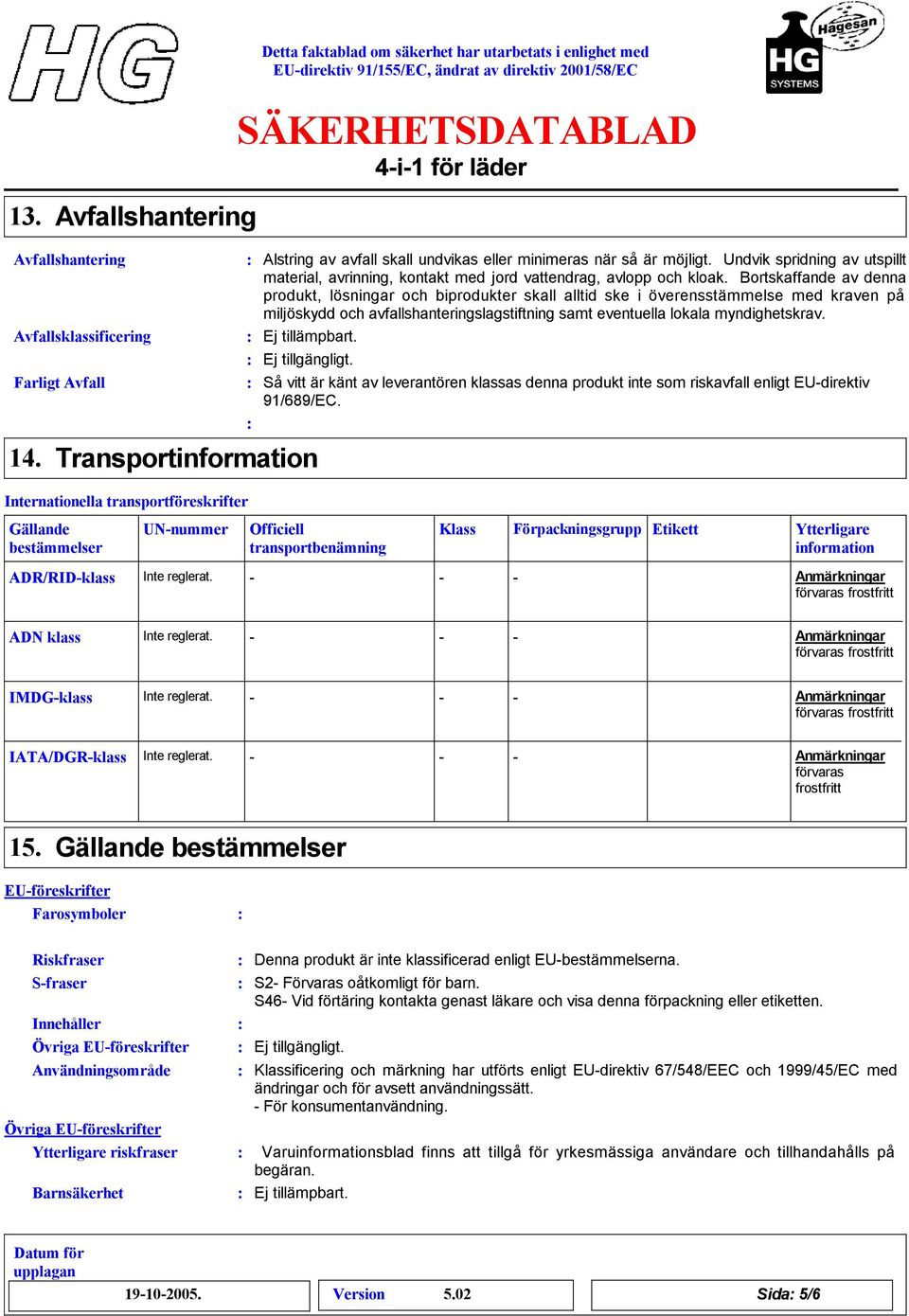 HG

Detta faktablad om säkerhet har utarbetats i enlighet med EU-direktiv 91/155/EC, ändrat av direktiv 2001/58/EC

Hagesan HG SYSTEMS

SÄKERHETSDATABLAD
4-i-1 för läder

13. Avfallshantering

Avfallshantering : Alstring av avfall skall undvikas eller minimeras när så är möjligt. Undvik spridning av utspillt material, avrinning, kontakt med jord vattendrag, avlopp och kloak. Bortskaffande av denna produkt, lösningar och biprodukter skall alltid ske i överensstämmelse med kraven på miljöskydd och avfallshanteringslagstiftning samt eventuella lokala myndighetskrav.

Avfallsklassificering : Ej tillämpbart.
: Ej tillgängligt.

Farligt Avfall : Så vitt är känt av leverantören klassas denna produkt inte som riskavfall enligt EU-direktiv 91/689/EC.
:

14. Transportinformation

Internationella transportföreskrifter

| Gällande bestämmelser | UN-nummer | Officiell transportbenämning | Klass | Förpackningsgrupp | Etikett | Ytterligare information |
|---|---|---|---|---|---|---|
| ADR/RID-klass | Inte reglerat. | - | - | - | | Anmärkningar förvaras frostfritt |
| ADN klass | Inte reglerat. | - | - | - | | Anmärkningar förvaras frostfritt |
| IMDG-klass | Inte reglerat. | - | - | - | | Anmärkningar förvaras frostfritt |
| IATA/DGR-klass | Inte reglerat. | - | - | - | | Anmärkningar förvaras frostfritt |

15. Gällande bestämmelser

EU-föreskrifter
Farosymboler :

Riskfraser : Denna produkt är inte klassificerad enligt EU-bestämmelserna.
S-fraser : S2- Förvaras oåtkomligt för barn.
S46- Vid förtäring kontakta genast läkare och visa denna förpackning eller etiketten.
Innehåller :
Övriga EU-föreskrifter : Ej tillgängligt.
Användningsområde : Klassificering och märkning har utförts enligt EU-direktiv 67/548/EEC och 1999/45/EC med ändringar och för avsett användningssätt.
- För konsumentanvändning.

Övriga EU-föreskrifter
Ytterligare riskfraser : Varuinformationsblad finns att tillgå för yrkesmässiga användare och tillhandahålls på begäran.
Barnsäkerhet : Ej tillämpbart.

Datum för upplagan
19-10-2005. Version 5.02 Sida: 5/6